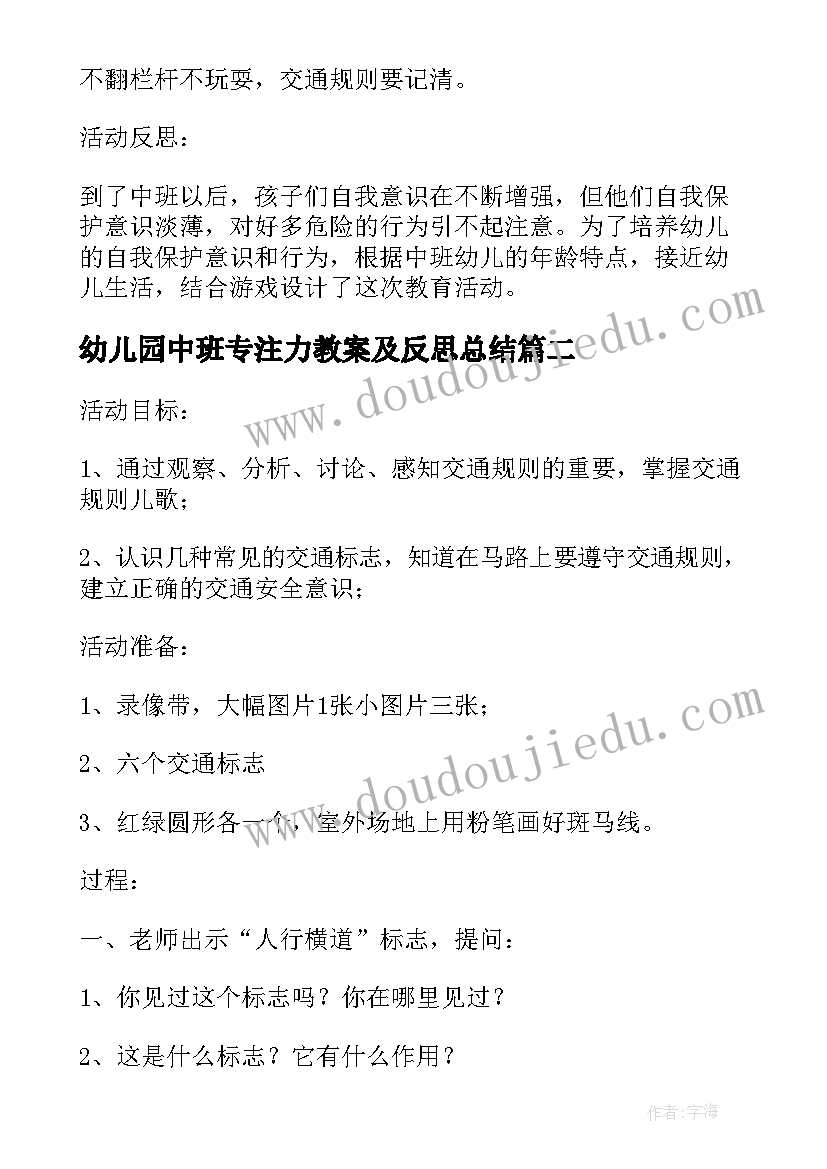 不翻栏杆不玩耍，交通规则要记清。

活动反思：

到了中班以后，孩子们自我意识在不断增强，但他们自我保护意识淡薄，对好多危险的行为引不起注意。为了培养幼儿的自我保护意识和行为，根据中班幼儿的年龄特点，接近幼儿生活，结合游戏设计了这次教育活动。

幼儿园中班专注力教案及反思总结篇二

www.doudoujiedu.com

活动目标：

1、通过观察、分析、讨论、感知交通规则的重要，掌握交通规则儿歌；

2、认识几种常见的交通标志，知道在马路上要遵守交通规则，建立正确的交通安全意识；

活动准备：

1、录像带，大幅图片1张小图片三张；

2、六个交通标志

www.doudoujiedu.com

3、红绿圆形各一个，室外场地上用粉笔画好斑马线。

过程：

一、老师出示“人行横道”标志，提问：

1、你见过这个标志吗？你在哪里见过？

2、这是什么标志？它有什么作用？

作者：宇海